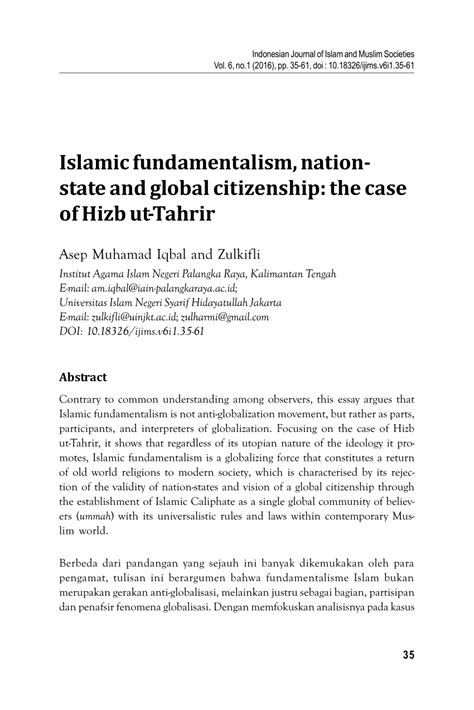 Indonesian Journal of Islam and Muslim Societies
Vol. 6, no.1 (2016), pp. 35-61, doi : 10.18326/ijims.v6i1.35-61

Islamic fundamentalism, nation-state and global citizenship: the case of Hizb ut-Tahrir

Asep Muhamad Iqbal and Zulkifli

Institut Agama Islam Negeri Palangka Raya, Kalimantan Tengah
E-mail: am.iqbal@iain-palangkaraya.ac.id;
Universitas Islam Negeri Syarif Hidayatullah Jakarta
E-mail: zulkifli@uinjkt.ac.id; zulharmi@gmail.com
DOI: 10.18326/ijims.v6i1.35-61

Abstract

Contrary to common understanding among observers, this essay argues that Islamic fundamentalism is not anti-globalization movement, but rather as parts, participants, and interpreters of globalization. Focusing on the case of Hizb ut-Tahrir, it shows that regardless of its utopian nature of the ideology it promotes, Islamic fundamentalism is a globalizing force that constitutes a return of old world religions to modern society, which is characterised by its rejection of the validity of nation-states and vision of a global citizenship through the establishment of Islamic Caliphate as a single global community of believers (ummah) with its universalistic rules and laws within contemporary Muslim world.

Berbeda dari pandangan yang sejauh ini banyak dikemukakan oleh para pengamat, tulisan ini berargumen bahwa fundamentalisme Islam bukan merupakan gerakan anti-globalisasi, melainkan justru sebagai bagian, partisipan dan penafsir fenomena globalisasi. Dengan memfokuskan analisisnya pada kasus

35